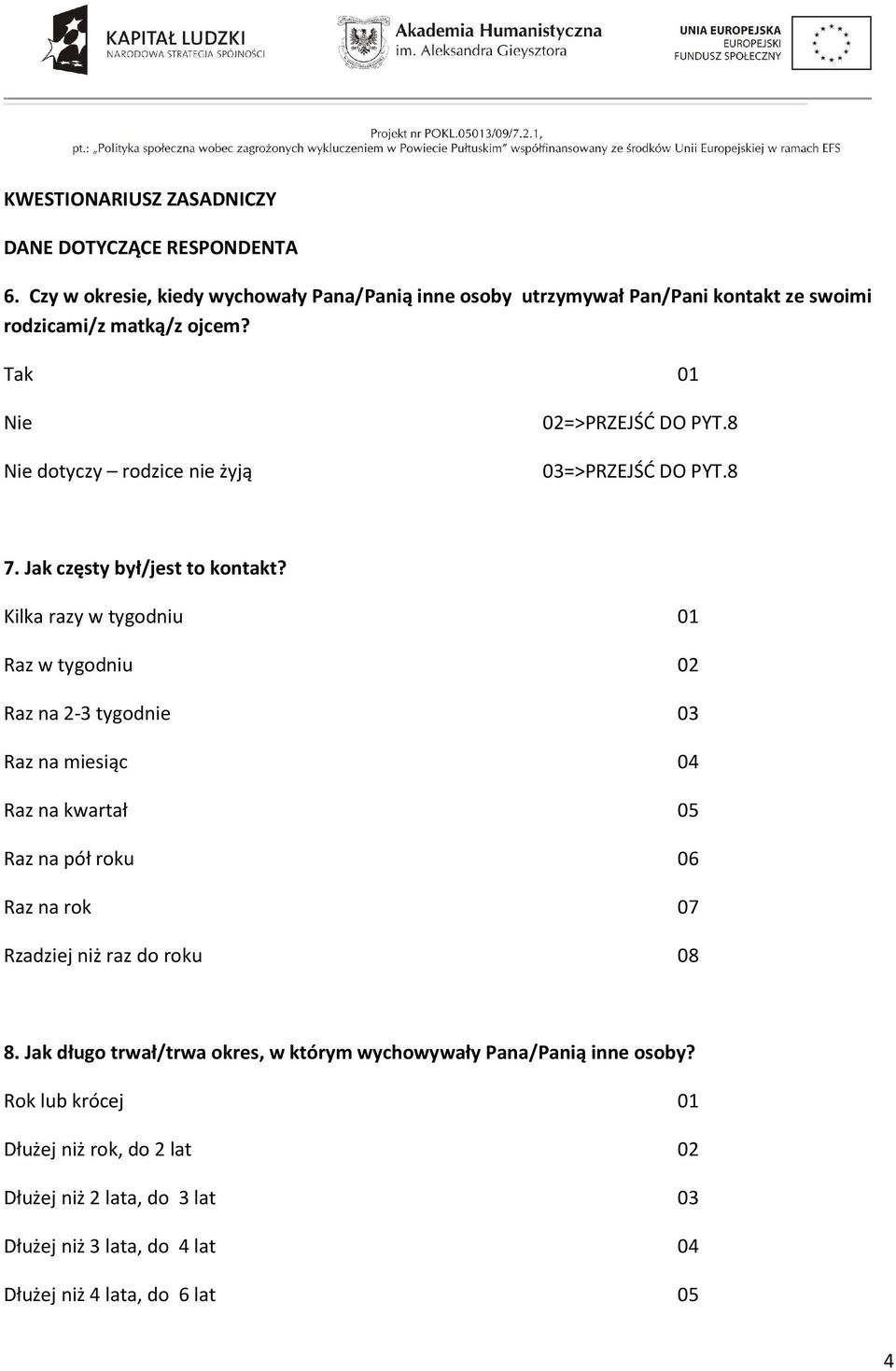 KAPITAŁ LUDZKI
NARODOWA STRATEGIA SPÓJNOŚCI

Akademia Humanistyczna
im. Aleksandra Gieysztora

UNIA EUROPEJSKA
EUROPEJSKI
FUNDUSZ SPOŁECZNY

Projekt nr POKL.05013/09/7.2.1,
pt.: „Polityka społeczna wobec zagrożonych wykluczeniem w Powiecie Pułtuskim" współfinansowany ze środków Unii Europejskiej w ramach EFS

KWESTIONARIUSZ ZASADNICZY

DANE DOTYCZĄCE RESPONDENTA

6. Czy w okresie, kiedy wychowały Pana/Panią inne osoby utrzymywał Pan/Pani kontakt ze swoimi rodzicami/z matką/z ojcem?

Tak 01

Nie 02=>PRZEJŚĆ DO PYT.8

Nie dotyczy – rodzice nie żyją 03=>PRZEJŚĆ DO PYT.8

7. Jak częsty był/jest to kontakt?

Kilka razy w tygodniu 01

Raz w tygodniu 02

Raz na 2-3 tygodnie 03

Raz na miesiąc 04

Raz na kwartał 05

Raz na pół roku 06

Raz na rok 07

Rzadziej niż raz do roku 08

8. Jak długo trwał/trwa okres, w którym wychowywały Pana/Panią inne osoby?

Rok lub krócej 01

Dłużej niż rok, do 2 lat 02

Dłużej niż 2 lata, do 3 lat 03

Dłużej niż 3 lata, do 4 lat 04

Dłużej niż 4 lata, do 6 lat 05

4